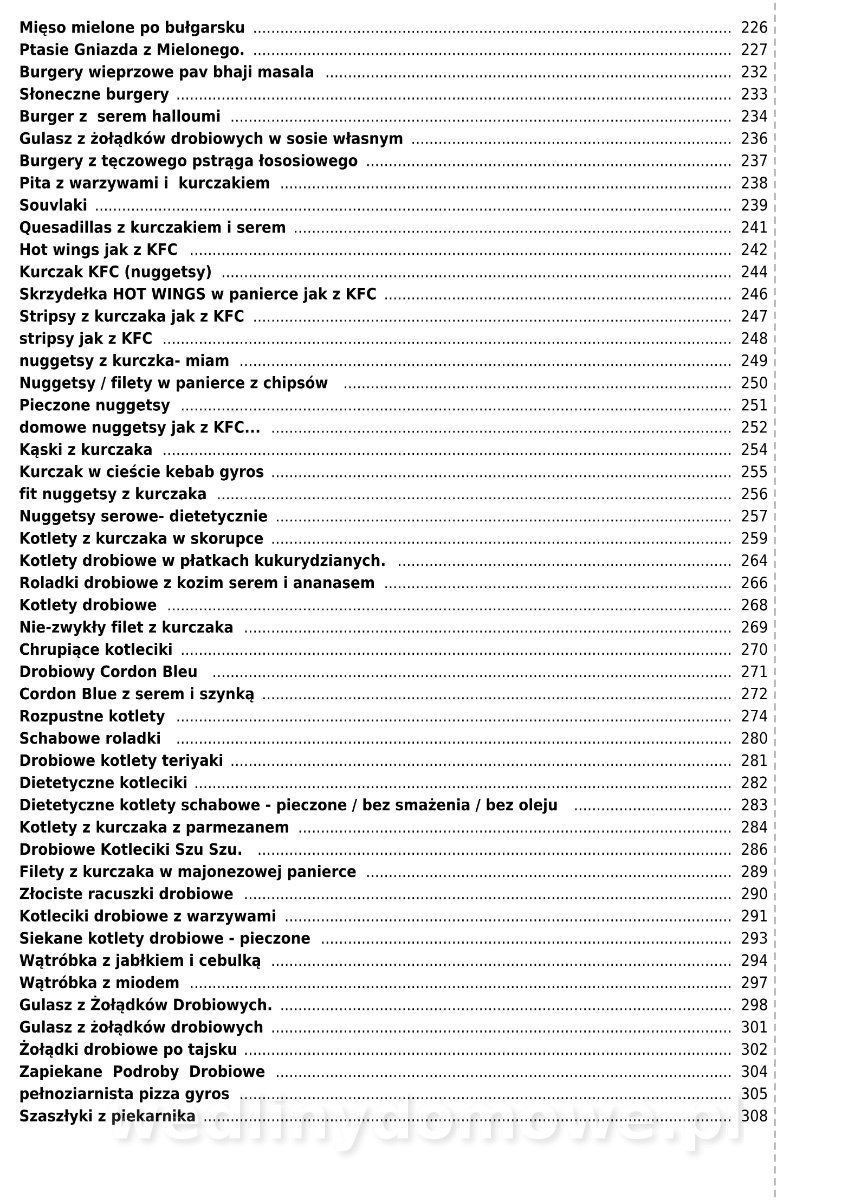 Mięso mielone po bułgarsku ........ 226
Ptasie Gniazda z Mielonego. ........ 227
Burgery wieprzowe pav bhaji masala ........ 232
Słoneczne burgery ........ 233
Burger z serem halloumi ........ 234
Gulasz z żołądków drobiowych w sosie własnym ........ 236
Burgery z tęczowego pstrąga łososiowego ........ 237
Pita z warzywami i kurczakiem ........ 238
Souvlaki ........ 239
Quesadillas z kurczakiem i serem ........ 241
Hot wings jak z KFC ........ 242
Kurczak KFC (nuggetsy) ........ 244
Skrzydełka HOT WINGS w panierce jak z KFC ........ 246
Stripsy z kurczaka jak z KFC ........ 247
stripsy jak z KFC ........ 248
nuggetsy z kurczka- miam ........ 249
Nuggetsy / filety w panierce z chipsów ........ 250
Pieczone nuggetsy ........ 251
domowe nuggetsy jak z KFC... ........ 252
Kąski z kurczaka ........ 254
Kurczak w cieście kebab gyros ........ 255
fit nuggetsy z kurczaka ........ 256
Nuggetsy serowe- dietetycznie ........ 257
Kotlety z kurczaka w skorupce ........ 259
Kotlety drobiowe w płatkach kukurydzianych. ........ 264
Roladki drobiowe z kozim serem i ananasem ........ 266
Kotlety drobiowe ........ 268
Nie-zwykły filet z kurczaka ........ 269
Chrupiące kotleciki ........ 270
Drobiowy Cordon Bleu ........ 271
Cordon Blue z serem i szynką ........ 272
Rozpustne kotlety ........ 274
Schabowe roladki ........ 280
Drobiowe kotlety teriyaki ........ 281
Dietetyczne kotleciki ........ 282
Dietetyczne kotlety schabowe - pieczone / bez smażenia / bez oleju ........ 283
Kotlety z kurczaka z parmezanem ........ 284
Drobiowe Kotleciki Szu Szu. ........ 286
Filety z kurczaka w majonezowej panierce ........ 289
Złociste racuszki drobiowe ........ 290
Kotleciki drobiowe z warzywami ........ 291
Siekane kotlety drobiowe - pieczone ........ 293
Wątróbka z jabłkiem i cebulką ........ 294
Wątróbka z miodem ........ 297
Gulasz z Żołądków Drobiowych. ........ 298
Gulasz z żołądków drobiowych ........ 301
Żołądki drobiowe po tajsku ........ 302
Zapiekane Podroby Drobiowe ........ 304
pełnoziarnista pizza gyros ........ 305
Szaszłyki z piekarnika ........ 308
wedlinydomowe.pl